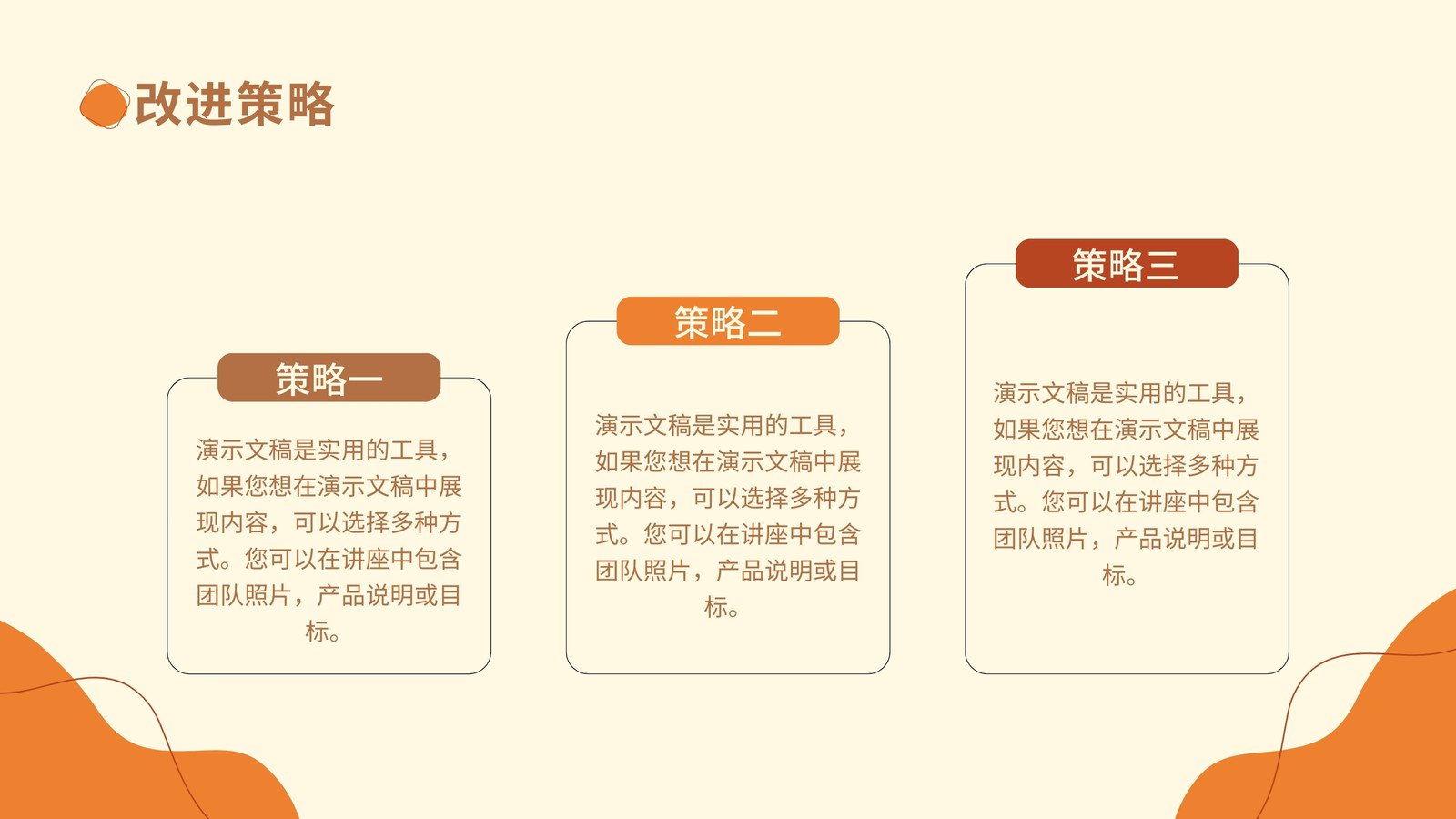 改进策略

策略一

演示文稿是实用的工具，如果您想在演示文稿中展现内容，可以选择多种方式。您可以在讲座中包含团队照片，产品说明或目标。

策略二

演示文稿是实用的工具，如果您想在演示文稿中展现内容，可以选择多种方式。您可以在讲座中包含团队照片，产品说明或目标。

策略三

演示文稿是实用的工具，如果您想在演示文稿中展现内容，可以选择多种方式。您可以在讲座中包含团队照片，产品说明或目标。